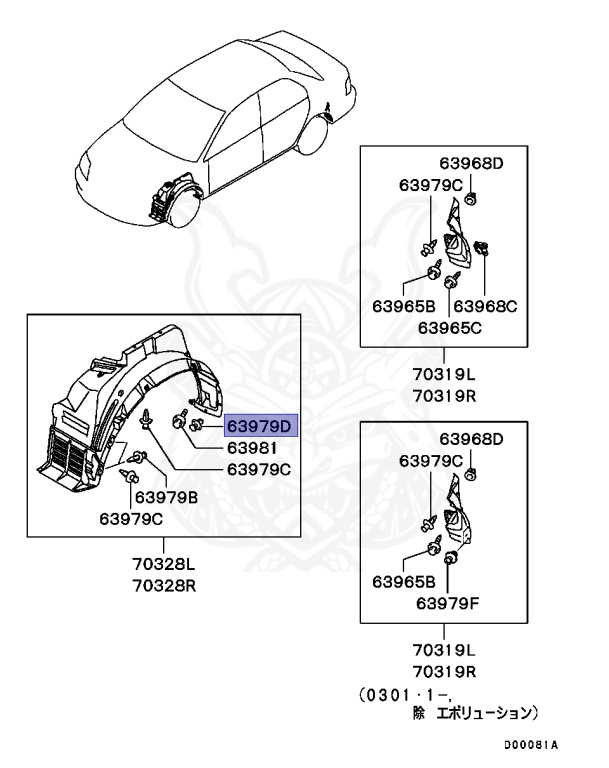 63968D
63979C
63965B
63968C
63965C
70319L
70319R

63979D
63981
63979C
63979B
63979C
70328L
70328R

63968D
63979C
63965B
63979F
70319L
70319R
(0301・1−,
除 エボリューション)

D00081A